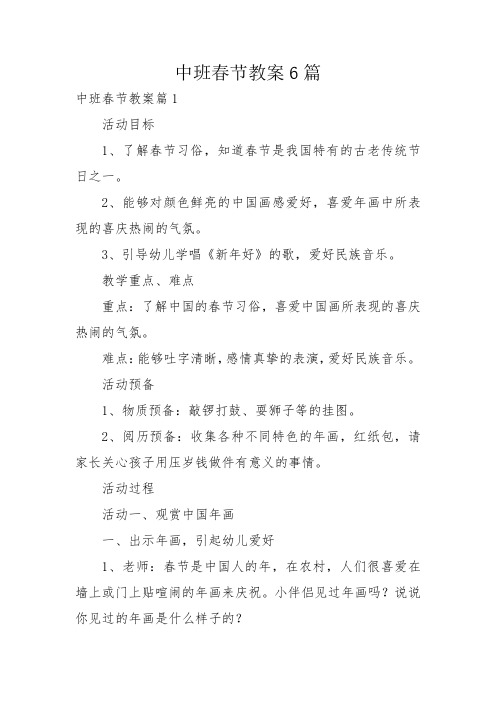 中班春节教案6篇

中班春节教案篇1

活动目标

1、了解春节习俗，知道春节是我国特有的古老传统节日之一。

2、能够对颜色鲜亮的中国画感爱好，喜爱年画中所表现的喜庆热闹的气氛。

3、引导幼儿学唱《新年好》的歌，爱好民族音乐。

教学重点、难点

重点：了解中国的春节习俗，喜爱中国画所表现的喜庆热闹的气氛。

难点：能够吐字清晰，感情真挚的表演，爱好民族音乐。

活动预备

1、物质预备：敲锣打鼓、耍狮子等的挂图。

2、阅历预备：收集各种不同特色的年画，红纸包，请家长关心孩子用压岁钱做件有意义的事情。

活动过程

活动一、观赏中国年画

一、出示年画，引起幼儿爱好

1、老师：春节是中国人的年，在农村，人们很喜爱在墙上或门上贴喧闹的年画来庆祝。小伴侣见过年画吗？说说你见过的年画是什么样子的？